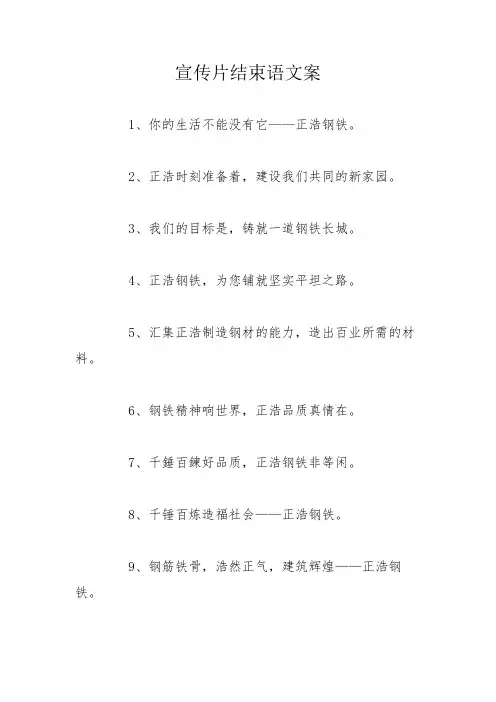 宣传片结束语文案

1、你的生活不能没有它——正浩钢铁。

2、正浩时刻准备着，建设我们共同的新家园。

3、我们的目标是，铸就一道钢铁长城。

4、正浩钢铁，为您铺就坚实平坦之路。

5、汇集正浩制造钢材的能力，造出百业所需的材料。

6、钢铁精神响世界，正浩品质真情在。

7、千锤百鍊好品质，正浩钢铁非等闲。

8、千锤百炼造福社会——正浩钢铁。

9、钢筋铁骨，浩然正气，建筑辉煌——正浩钢铁。